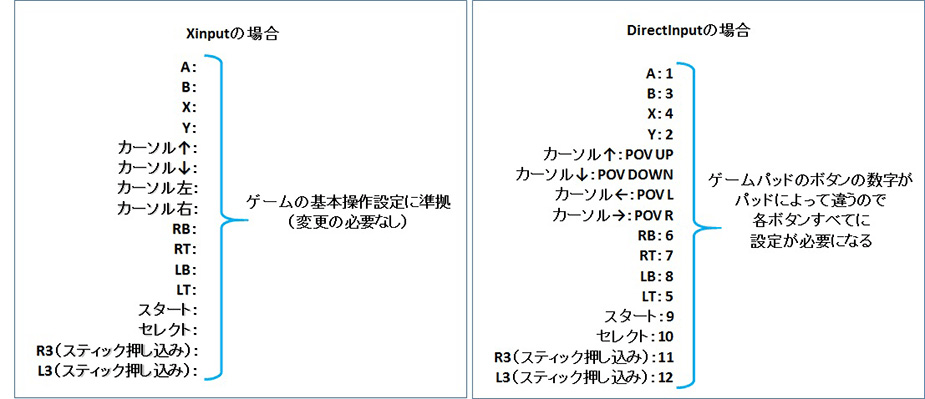 Xinputの場合

A:
B:
X:
Y:
カーソル↑:
カーソル↓:
カーソル左:
カーソル右:
RB:
RT:
LB:
LT:
スタート:
セレクト:
R3（スティック押し込み）:
L3（スティック押し込み）:

ゲームの基本操作設定に準拠
（変更の必要なし）

DirectInputの場合

A: 1
B: 3
X: 4
Y: 2
カーソル↑: POV UP
カーソル↓: POV DOWN
カーソル←: POV L
カーソル→: POV R
RB: 6
RT: 7
LB: 8
LT: 5
スタート: 9
セレクト: 10
R3（スティック押し込み）: 11
L3（スティック押し込み）: 12

ゲームパッドのボタンの数字が
パッドによって違うので
各ボタンすべてに
設定が必要になる